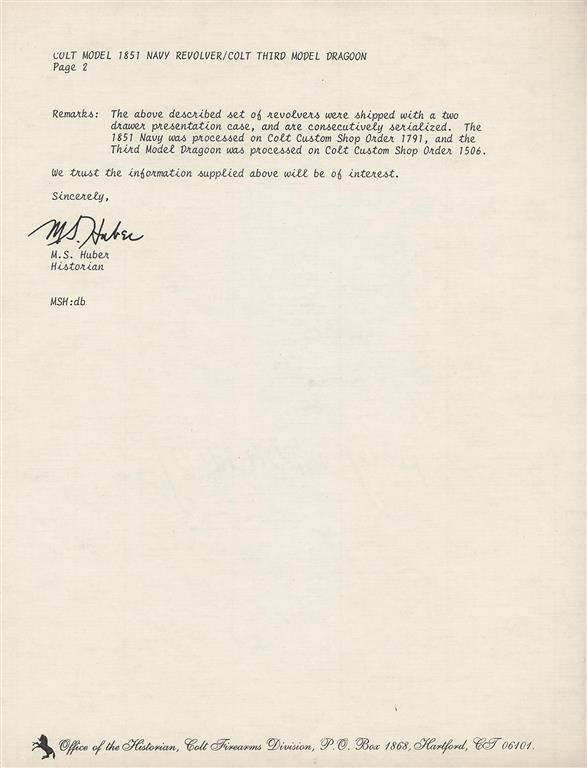 COLT MODEL 1851 NAVY REVOLVER/COLT THIRD MODEL DRAGOON
Page 2

Remarks: The above described set of revolvers were shipped with a two drawer presentation case, and are consecutively serialized. The 1851 Navy was processed on Colt Custom Shop Order 1791, and the Third Model Dragoon was processed on Colt Custom Shop Order 1506.

We trust the information supplied above will be of interest.

Sincerely,

M.S. Huber

M.S. Huber
Historian

MSH:db

Office of the Historian, Colt Firearms Division, P.O. Box 1868, Hartford, CT 06101.